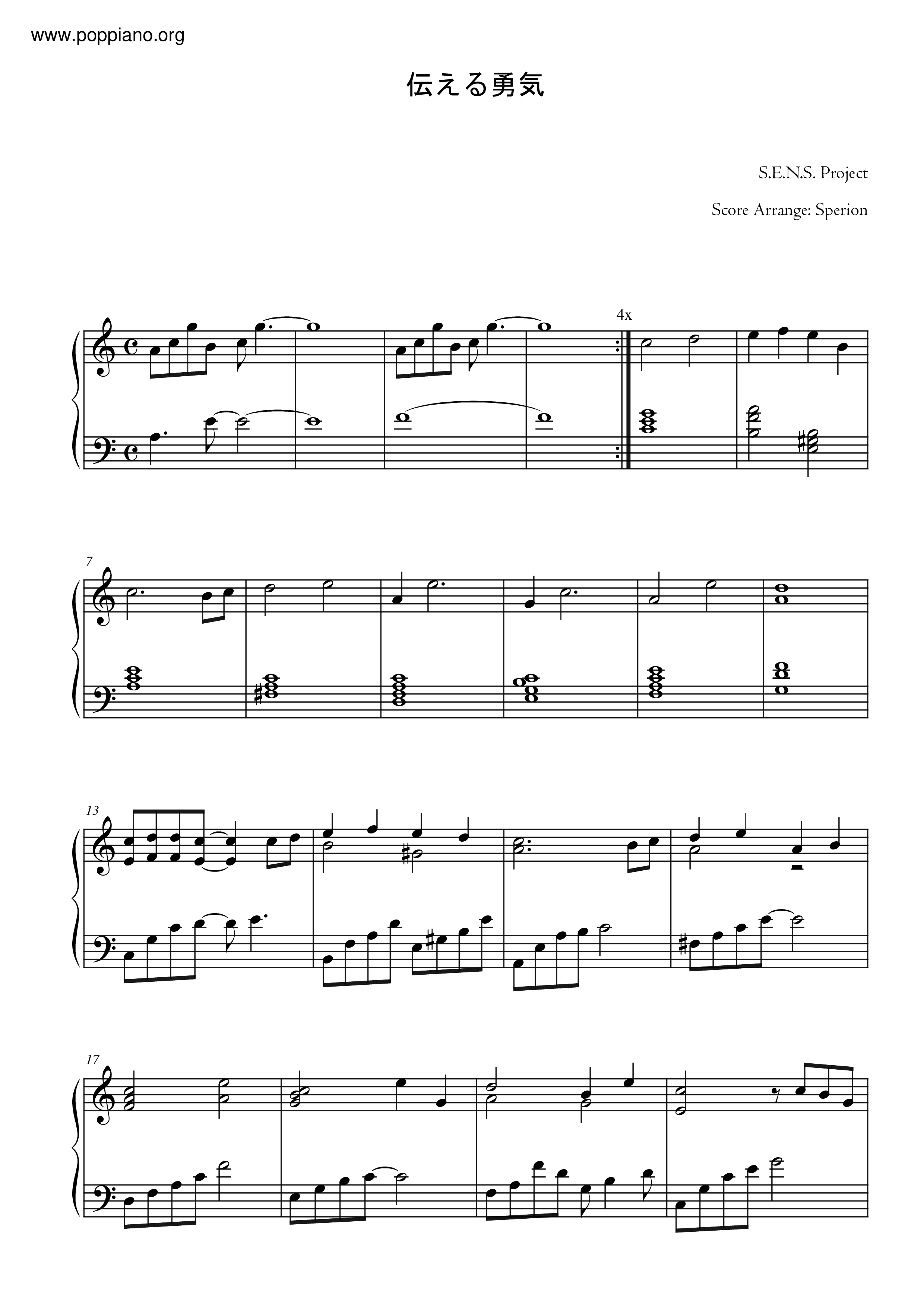 www.poppiano.org

伝える勇気

S.E.N.S. Project

Score Arrange: Sperion

4x

7

13

17